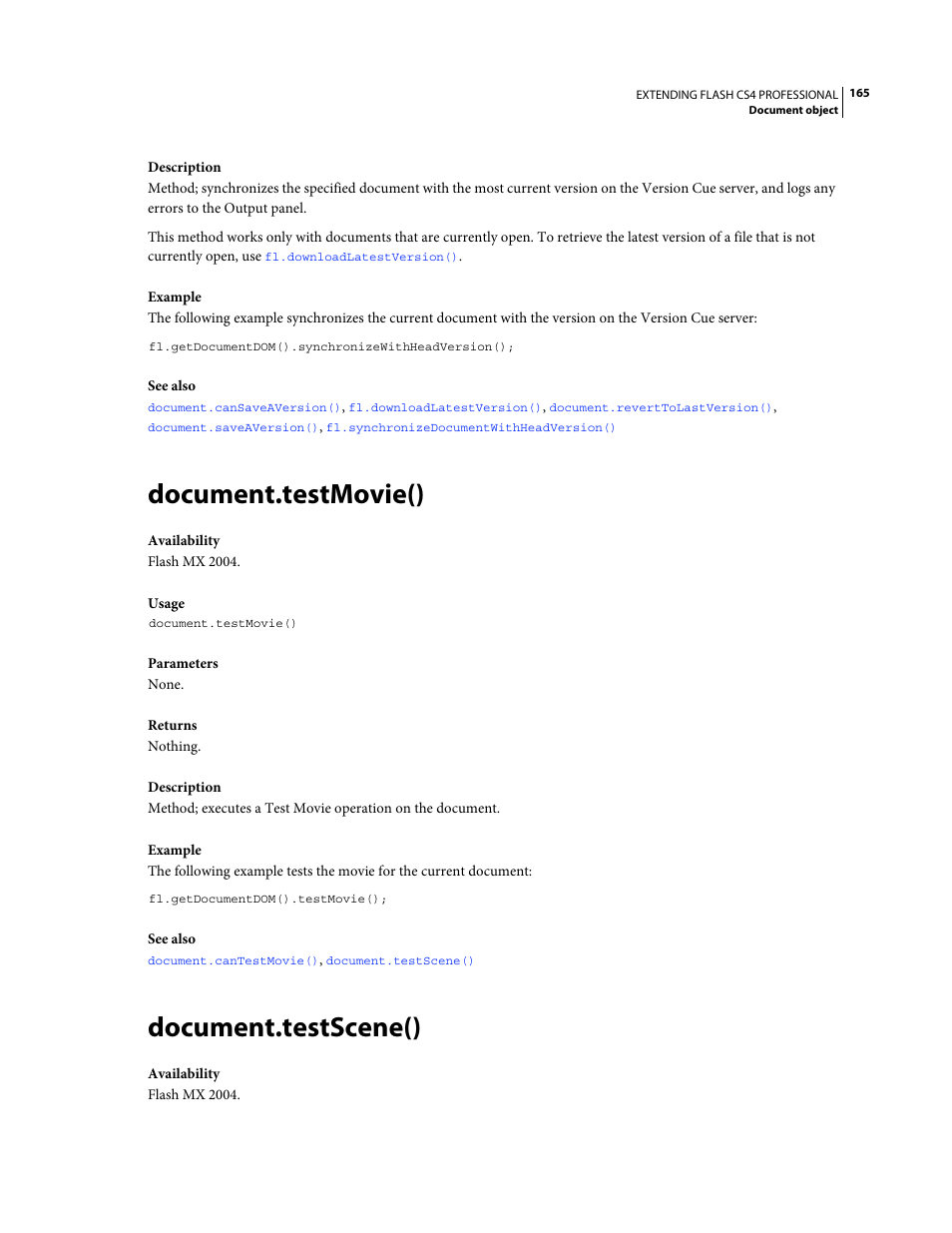 EXTENDING FLASH CS4 PROFESSIONAL 165
Document object

Description
Method; synchronizes the specified document with the most current version on the Version Cue server, and logs any errors to the Output panel.

This method works only with documents that are currently open. To retrieve the latest version of a file that is not currently open, use fl.downloadLatestVersion().

Example
The following example synchronizes the current document with the version on the Version Cue server:

fl.getDocumentDOM().synchronizeWithHeadVersion();

See also
document.canSaveAVersion(), fl.downloadLatestVersion(), document.revertToLastVersion(), document.saveAVersion(), fl.synchronizeDocumentWithHeadVersion()

document.testMovie()

Availability
Flash MX 2004.

Usage
document.testMovie()

Parameters
None.

Returns
Nothing.

Description
Method; executes a Test Movie operation on the document.

Example
The following example tests the movie for the current document:

fl.getDocumentDOM().testMovie();

See also
document.canTestMovie(), document.testScene()

document.testScene()

Availability
Flash MX 2004.